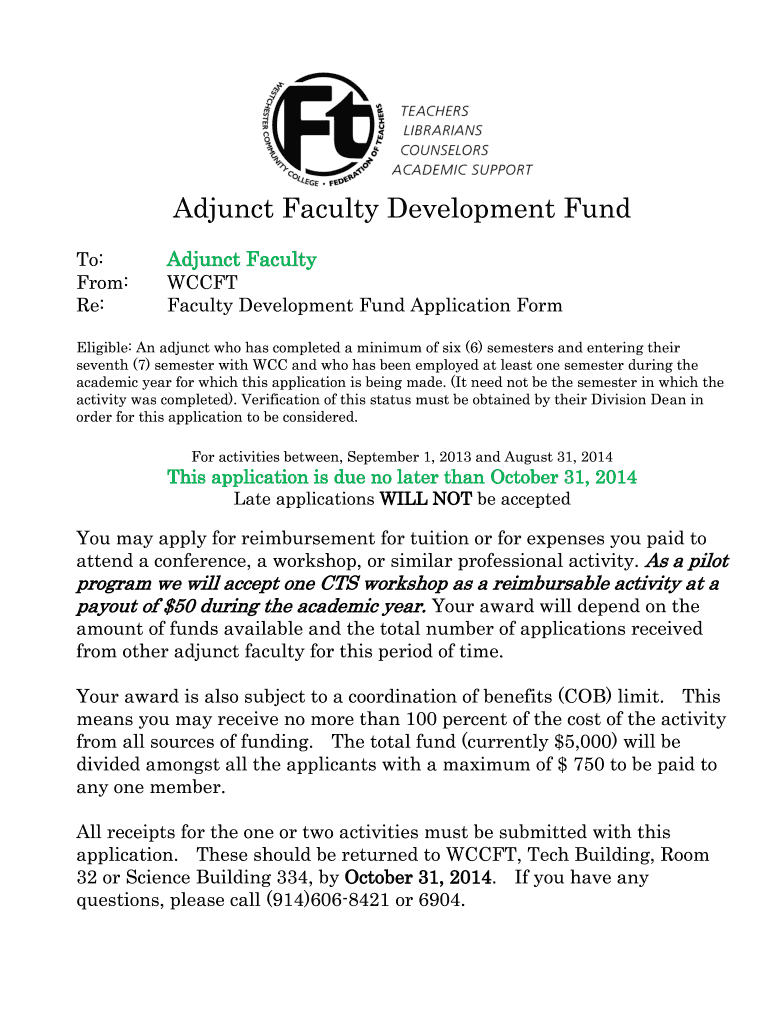 WESTCHESTER COMMUNITY COLLEGE • FEDERATION OF TEACHERS
Ft
TEACHERS
LIBRARIANS
COUNSELORS
ACADEMIC SUPPORT

Adjunct Faculty Development Fund

To: Adjunct Faculty
From: WCCFT
Re: Faculty Development Fund Application Form

Eligible: An adjunct who has completed a minimum of six (6) semesters and entering their seventh (7) semester with WCC and who has been employed at least one semester during the academic year for which this application is being made. (It need not be the semester in which the activity was completed). Verification of this status must be obtained by their Division Dean in order for this application to be considered.

For activities between, September 1, 2013 and August 31, 2014
This application is due no later than October 31, 2014
Late applications WILL NOT be accepted

You may apply for reimbursement for tuition or for expenses you paid to attend a conference, a workshop, or similar professional activity. As a pilot program we will accept one CTS workshop as a reimbursable activity at a payout of $50 during the academic year. Your award will depend on the amount of funds available and the total number of applications received from other adjunct faculty for this period of time.

Your award is also subject to a coordination of benefits (COB) limit. This means you may receive no more than 100 percent of the cost of the activity from all sources of funding. The total fund (currently $5,000) will be divided amongst all the applicants with a maximum of $ 750 to be paid to any one member.

All receipts for the one or two activities must be submitted with this application. These should be returned to WCCFT, Tech Building, Room 32 or Science Building 334, by October 31, 2014. If you have any questions, please call (914)606-8421 or 6904.